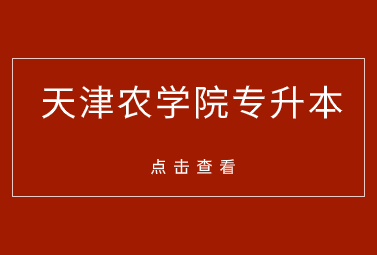 天津农学院专升本

点击查看